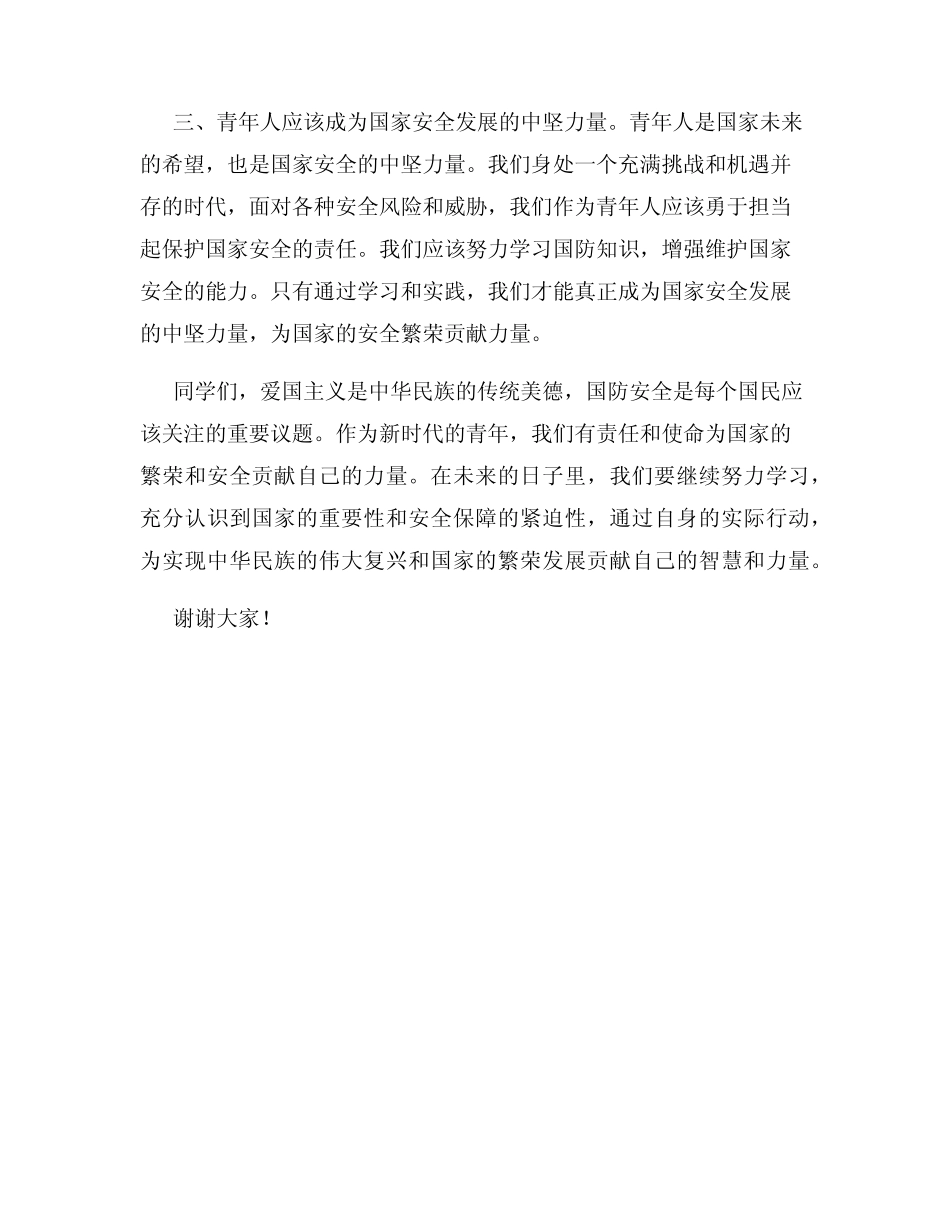 三、青年人应该成为国家安全发展的中坚力量。青年人是国家未来的希望，也是国家安全的中坚力量。我们身处一个充满挑战和机遇并存的时代，面对各种安全风险和威胁，我们作为青年人应该勇于担当起保护国家安全的责任。我们应该努力学习国防知识，增强维护国家安全的能力。只有通过学习和实践，我们才能真正成为国家安全发展的中坚力量，为国家的安全繁荣贡献力量。

同学们，爱国主义是中华民族的传统美德，国防安全是每个国民应该关注的重要议题。作为新时代的青年，我们有责任和使命为国家的繁荣和安全贡献自己的力量。在未来的日子里，我们要继续努力学习，充分认识到国家的重要性和安全保障的紧迫性，通过自身的实际行动，为实现中华民族的伟大复兴和国家的繁荣发展贡献自己的智慧和力量。

谢谢大家！